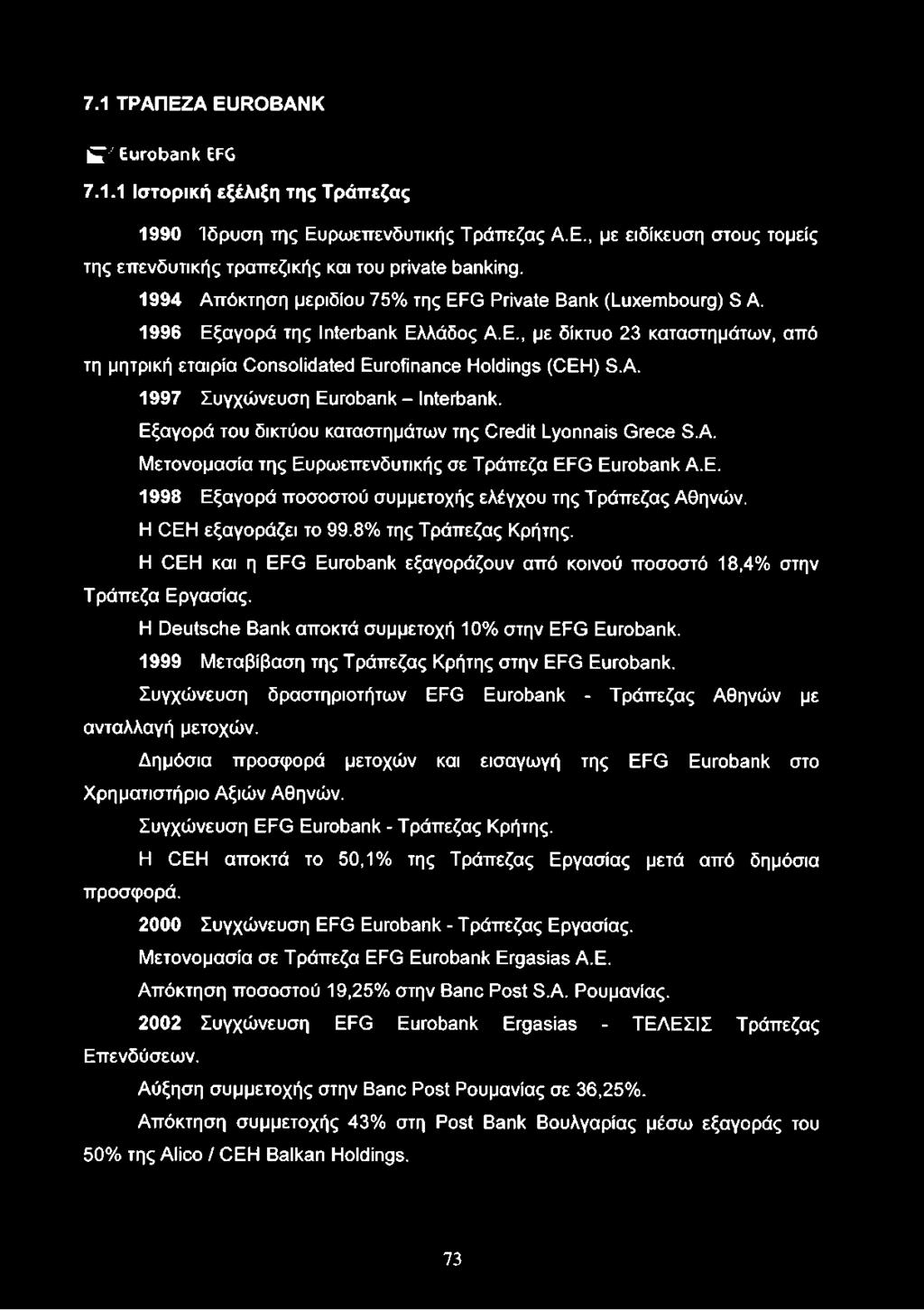 7.1 ΤΡΑΠΕΖΑ EUROBANK

Eurobank EFG

7.1.1 Ιστορική εξέλιξη της Τράπεζας

1990 Ίδρυση της Ευρωεπενδυτικής Τράπεζας Α.Ε., με ειδίκευση στους τομείς της επενδυτικής τραπεζικής και του private banking.

1994 Απόκτηση μεριδίου 75% της EFG Private Bank (Luxembourg) S A.

1996 Εξαγορά της Interbank Ελλάδος Α.Ε., με δίκτυο 23 καταστημάτων, από τη μητρική εταιρία Consolidated Eurofinance Holdings (CEH) S.A.

1997 Συγχώνευση Eurobank – Interbank.

Εξαγορά του δικτύου καταστημάτων της Credit Lyonnais Grece S.A.

Μετονομασία της Ευρωεπενδυτικής σε Τράπεζα EFG Eurobank Α.Ε.

1998 Εξαγορά ποσοστού συμμετοχής ελέγχου της Τράπεζας Αθηνών.

Η CEH εξαγοράζει το 99.8% της Τράπεζας Κρήτης.

Η CEH και η EFG Eurobank εξαγοράζουν από κοινού ποσοστό 18,4% στην Τράπεζα Εργασίας.

Η Deutsche Bank αποκτά συμμετοχή 10% στην EFG Eurobank.

1999 Μεταβίβαση της Τράπεζας Κρήτης στην EFG Eurobank.

Συγχώνευση δραστηριοτήτων EFG Eurobank - Τράπεζας Αθηνών με ανταλλαγή μετοχών.

Δημόσια προσφορά μετοχών και εισαγωγή της EFG Eurobank στο Χρηματιστήριο Αξιών Αθηνών.

Συγχώνευση EFG Eurobank - Τράπεζας Κρήτης.

Η CEH αποκτά το 50,1% της Τράπεζας Εργασίας μετά από δημόσια προσφορά.

2000 Συγχώνευση EFG Eurobank - Τράπεζας Εργασίας.

Μετονομασία σε Τράπεζα EFG Eurobank Ergasias Α.Ε.

Απόκτηση ποσοστού 19,25% στην Banc Post S.A. Ρουμανίας.

2002 Συγχώνευση EFG Eurobank Ergasias - ΤΕΛΕΣΙΣ Τράπεζας Επενδύσεων.

Αύξηση συμμετοχής στην Banc Post Ρουμανίας σε 36,25%.

Απόκτηση συμμετοχής 43% στη Post Bank Βουλγαρίας μέσω εξαγοράς του 50% της Alico / CEH Balkan Holdings.

73